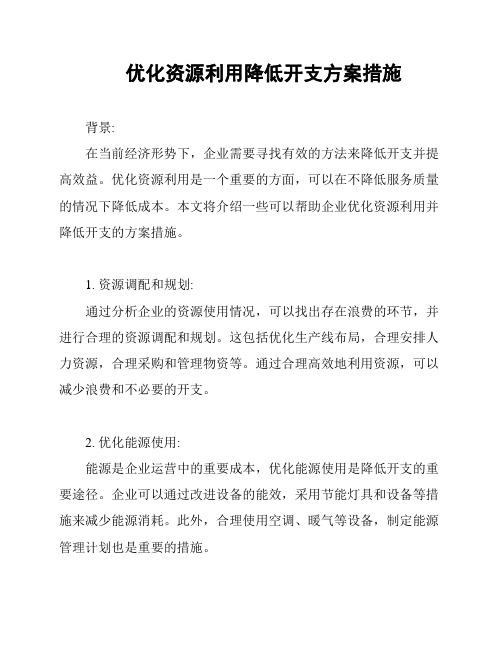 优化资源利用降低开支方案措施

背景:

在当前经济形势下，企业需要寻找有效的方法来降低开支并提高效益。优化资源利用是一个重要的方面，可以在不降低服务质量的情况下降低成本。本文将介绍一些可以帮助企业优化资源利用并降低开支的方案措施。

1. 资源调配和规划:

通过分析企业的资源使用情况，可以找出存在浪费的环节，并进行合理的资源调配和规划。这包括优化生产线布局，合理安排人力资源，合理采购和管理物资等。通过合理高效地利用资源，可以减少浪费和不必要的开支。

2. 优化能源使用:

能源是企业运营中的重要成本，优化能源使用是降低开支的重要途径。企业可以通过改进设备的能效，采用节能灯具和设备等措施来减少能源消耗。此外，合理使用空调、暖气等设备，制定能源管理计划也是重要的措施。